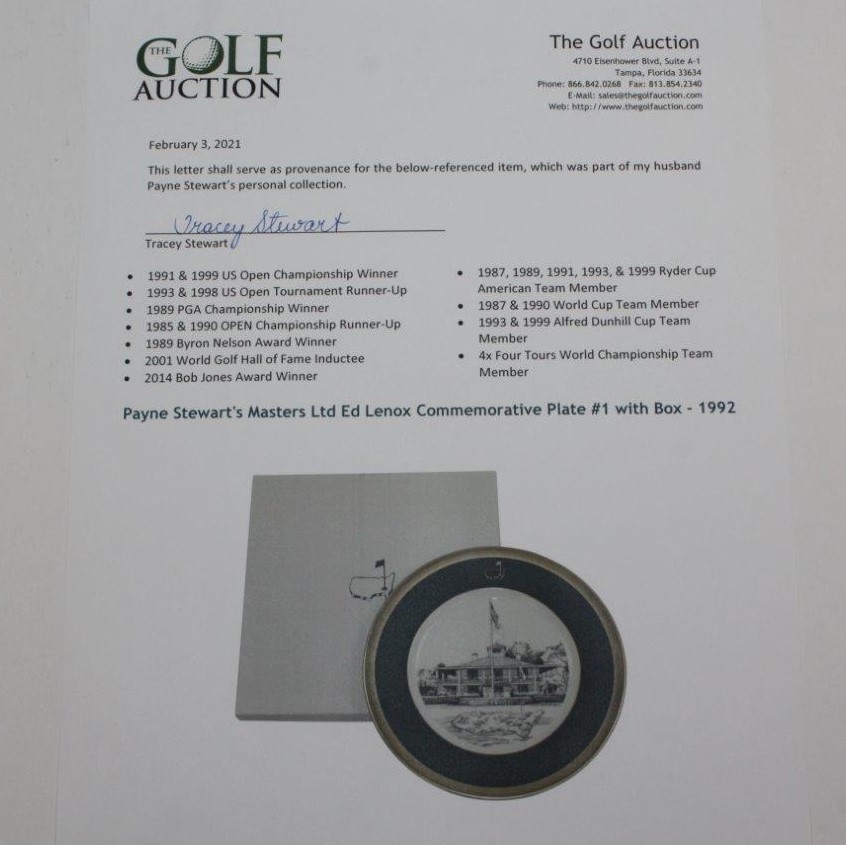 THE GOLF AUCTION

The Golf Auction
4710 Eisenhower Blvd, Suite A-1
Tampa, Florida 33634
Phone: 866.842.0268 Fax: 813.854.2340
E-Mail: sales@thegolfauction.com
Web: http://www.thegolfauction.com

February 3, 2021

This letter shall serve as provenance for the below-referenced item, which was part of my husband Payne Stewart's personal collection.

Tracey Stewart
Tracey Stewart

• 1991 & 1999 US Open Championship Winner
• 1993 & 1998 US Open Tournament Runner-Up
• 1989 PGA Championship Winner
• 1985 & 1990 OPEN Championship Runner-Up
• 1989 Byron Nelson Award Winner
• 2001 World Golf Hall of Fame Inductee
• 2014 Bob Jones Award Winner

• 1987, 1989, 1991, 1993, & 1999 Ryder Cup American Team Member
• 1987 & 1990 World Cup Team Member
• 1993 & 1999 Alfred Dunhill Cup Team Member
• 4x Four Tours World Championship Team Member

Payne Stewart's Masters Ltd Ed Lenox Commemorative Plate #1 with Box - 1992